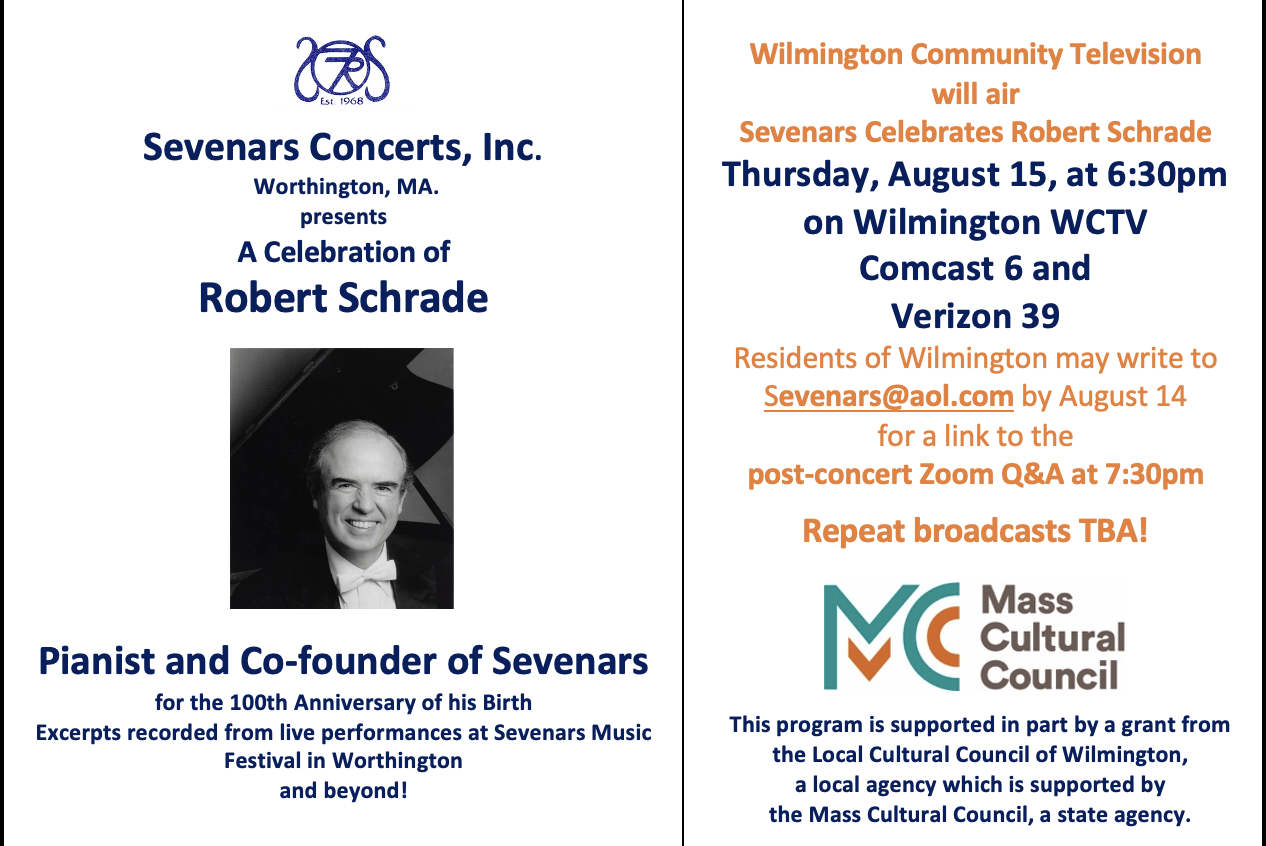 Est. 1968

Sevenars Concerts, Inc.
Worthington, MA.
presents
A Celebration of
Robert Schrade

Pianist and Co-founder of Sevenars
for the 100th Anniversary of his Birth
Excerpts recorded from live performances at Sevenars Music Festival in Worthington
and beyond!

Wilmington Community Television
will air
Sevenars Celebrates Robert Schrade
Thursday, August 15, at 6:30pm
on Wilmington WCTV
Comcast 6 and
Verizon 39
Residents of Wilmington may write to Sevenars@aol.com by August 14
for a link to the
post-concert Zoom Q&A at 7:30pm

Repeat broadcasts TBA!

MC Mass Cultural Council

This program is supported in part by a grant from the Local Cultural Council of Wilmington, a local agency which is supported by the Mass Cultural Council, a state agency.